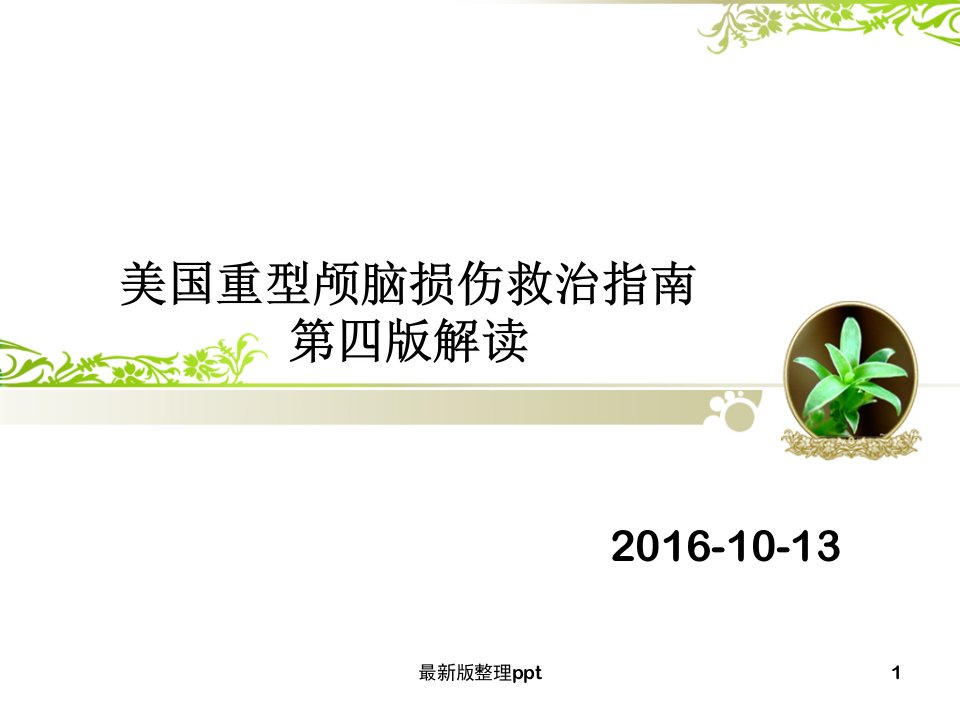 美国重型颅脑损伤救治指南
第四版解读

2016-10-13

最新版整理ppt

1